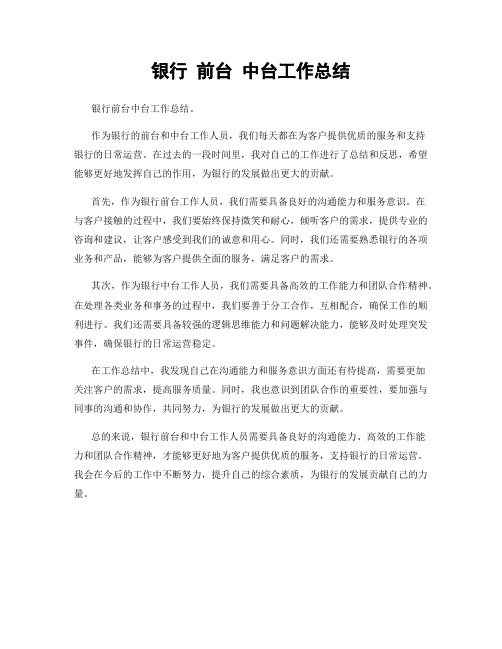 银行 前台 中台工作总结

银行前台中台工作总结。

作为银行的前台和中台工作人员，我们每天都在为客户提供优质的服务和支持银行的日常运营。在过去的一段时间里，我对自己的工作进行了总结和反思，希望能够更好地发挥自己的作用，为银行的发展做出更大的贡献。

首先，作为银行前台工作人员，我们需要具备良好的沟通能力和服务意识。在与客户接触的过程中，我们要始终保持微笑和耐心，倾听客户的需求，提供专业的咨询和建议，让客户感受到我们的诚意和用心。同时，我们还需要熟悉银行的各项业务和产品，能够为客户提供全面的服务，满足客户的需求。

其次，作为银行中台工作人员，我们需要具备高效的工作能力和团队合作精神。在处理各类业务和事务的过程中，我们要善于分工合作，互相配合，确保工作的顺利进行。我们还需要具备较强的逻辑思维能力和问题解决能力，能够及时处理突发事件，确保银行的日常运营稳定。

在工作总结中，我发现自己在沟通能力和服务意识方面还有待提高，需要更加关注客户的需求，提高服务质量。同时，我也意识到团队合作的重要性，要加强与同事的沟通和协作，共同努力，为银行的发展做出更大的贡献。

总的来说，银行前台和中台工作人员需要具备良好的沟通能力、高效的工作能力和团队合作精神，才能够更好地为客户提供优质的服务，支持银行的日常运营。我会在今后的工作中不断努力，提升自己的综合素质，为银行的发展贡献自己的力量。